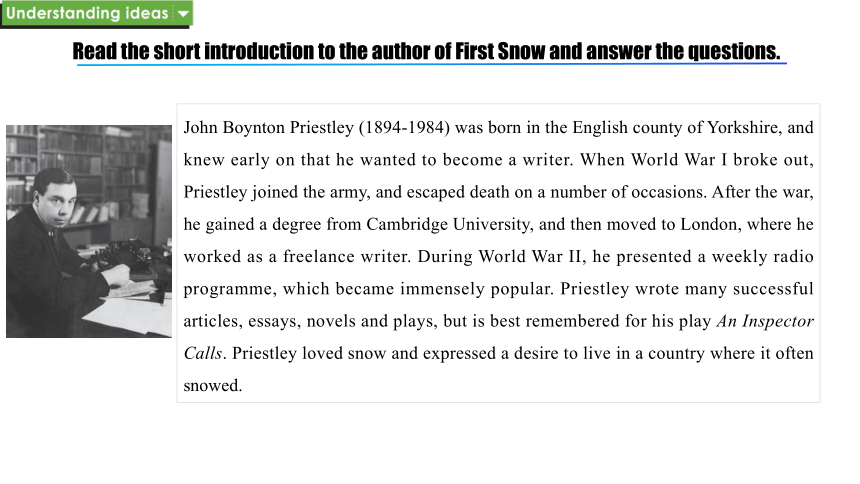 Understanding ideas

Read the short introduction to the author of First Snow and answer the questions.

John Boynton Priestley (1894-1984) was born in the English county of Yorkshire, and knew early on that he wanted to become a writer. When World War I broke out, Priestley joined the army, and escaped death on a number of occasions. After the war, he gained a degree from Cambridge University, and then moved to London, where he worked as a freelance writer. During World War II, he presented a weekly radio programme, which became immensely popular. Priestley wrote many successful articles, essays, novels and plays, but is best remembered for his play An Inspector Calls. Priestley loved snow and expressed a desire to live in a country where it often snowed.